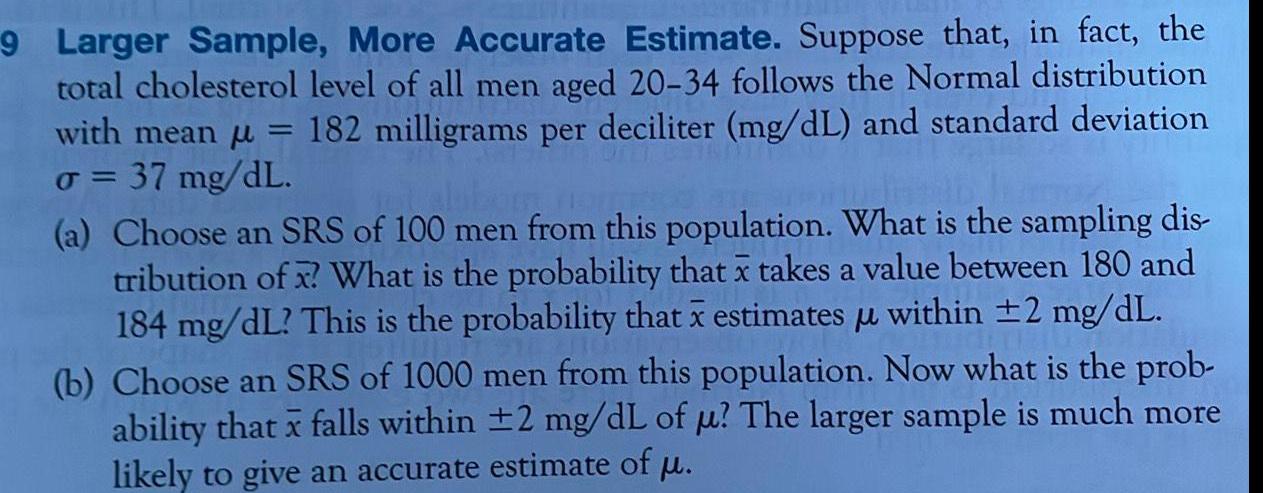 9 Larger Sample, More Accurate Estimate. Suppose that, in fact, the total cholesterol level of all men aged 20-34 follows the Normal distribution with mean $\mu = 182$ milligrams per deciliter (mg/dL) and standard deviation $\sigma = 37$ mg/dL.

(a) Choose an SRS of 100 men from this population. What is the sampling distribution of $\bar{x}$? What is the probability that $\bar{x}$ takes a value between 180 and 184 mg/dL? This is the probability that $\bar{x}$ estimates $\mu$ within $\pm 2$ mg/dL.

(b) Choose an SRS of 1000 men from this population. Now what is the probability that $\bar{x}$ falls within $\pm 2$ mg/dL of $\mu$? The larger sample is much more likely to give an accurate estimate of $\mu$.